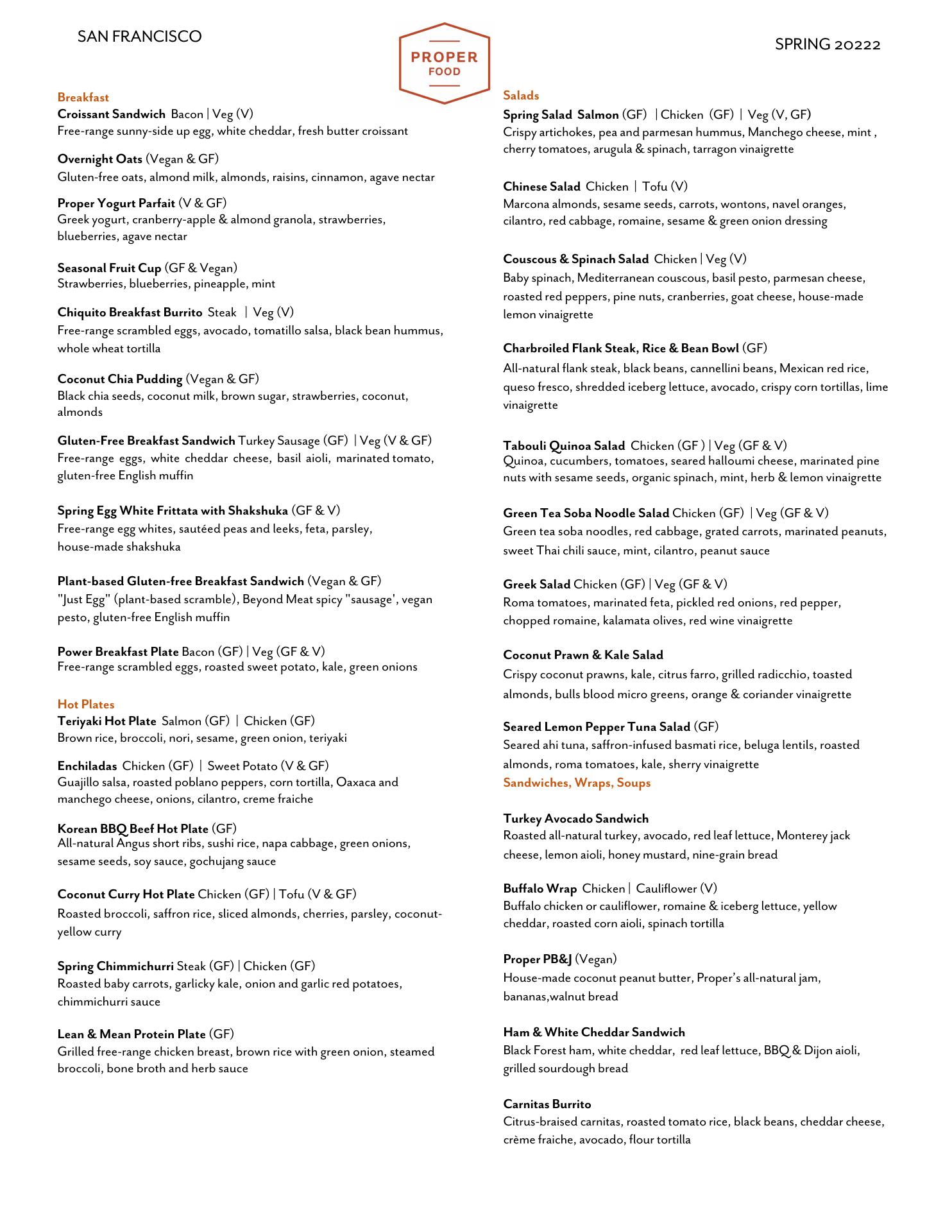 SAN FRANCISCO

PROPER FOOD

SPRING 20222

Breakfast
Croissant Sandwich Bacon | Veg (V)
Free-range sunny-side up egg, white cheddar, fresh butter croissant

Overnight Oats (Vegan & GF)
Gluten-free oats, almond milk, almonds, raisins, cinnamon, agave nectar

Proper Yogurt Parfait (V & GF)
Greek yogurt, cranberry-apple & almond granola, strawberries, blueberries, agave nectar

Seasonal Fruit Cup (GF & Vegan)
Strawberries, blueberries, pineapple, mint

Chiquito Breakfast Burrito Steak | Veg (V)
Free-range scrambled eggs, avocado, tomatillo salsa, black bean hummus, whole wheat tortilla

Coconut Chia Pudding (Vegan & GF)
Black chia seeds, coconut milk, brown sugar, strawberries, coconut, almonds

Gluten-Free Breakfast Sandwich Turkey Sausage (GF) | Veg (V & GF)
Free-range eggs, white cheddar cheese, basil aioli, marinated tomato, gluten-free English muffin

Spring Egg White Frittata with Shakshuka (GF & V)
Free-range egg whites, sautéed peas and leeks, feta, parsley, house-made shakshuka

Plant-based Gluten-free Breakfast Sandwich (Vegan & GF)
"Just Egg" (plant-based scramble), Beyond Meat spicy "sausage', vegan pesto, gluten-free English muffin

Power Breakfast Plate Bacon (GF) | Veg (GF & V)
Free-range scrambled eggs, roasted sweet potato, kale, green onions

Hot Plates
Teriyaki Hot Plate Salmon (GF) | Chicken (GF)
Brown rice, broccoli, nori, sesame, green onion, teriyaki

Enchiladas Chicken (GF) | Sweet Potato (V & GF)
Guajillo salsa, roasted poblano peppers, corn tortilla, Oaxaca and manchego cheese, onions, cilantro, creme fraiche

Korean BBQ Beef Hot Plate (GF)
All-natural Angus short ribs, sushi rice, napa cabbage, green onions, sesame seeds, soy sauce, gochujang sauce

Coconut Curry Hot Plate Chicken (GF) | Tofu (V & GF)
Roasted broccoli, saffron rice, sliced almonds, cherries, parsley, coconut-yellow curry

Spring Chimmichurri Steak (GF) | Chicken (GF)
Roasted baby carrots, garlicky kale, onion and garlic red potatoes, chimmichurri sauce

Lean & Mean Protein Plate (GF)
Grilled free-range chicken breast, brown rice with green onion, steamed broccoli, bone broth and herb sauce

Salads
Spring Salad Salmon (GF) | Chicken (GF) | Veg (V, GF)
Crispy artichokes, pea and parmesan hummus, Manchego cheese, mint , cherry tomatoes, arugula & spinach, tarragon vinaigrette

Chinese Salad Chicken | Tofu (V)
Marcona almonds, sesame seeds, carrots, wontons, navel oranges, cilantro, red cabbage, romaine, sesame & green onion dressing

Couscous & Spinach Salad Chicken | Veg (V)
Baby spinach, Mediterranean couscous, basil pesto, parmesan cheese, roasted red peppers, pine nuts, cranberries, goat cheese, house-made lemon vinaigrette

Charbroiled Flank Steak, Rice & Bean Bowl (GF)
All-natural flank steak, black beans, cannellini beans, Mexican red rice, queso fresco, shredded iceberg lettuce, avocado, crispy corn tortillas, lime vinaigrette

Tabouli Quinoa Salad Chicken (GF ) | Veg (GF & V)
Quinoa, cucumbers, tomatoes, seared halloumi cheese, marinated pine nuts with sesame seeds, organic spinach, mint, herb & lemon vinaigrette

Green Tea Soba Noodle Salad Chicken (GF) | Veg (GF & V)
Green tea soba noodles, red cabbage, grated carrots, marinated peanuts, sweet Thai chili sauce, mint, cilantro, peanut sauce

Greek Salad Chicken (GF) | Veg (GF & V)
Roma tomatoes, marinated feta, pickled red onions, red pepper, chopped romaine, kalamata olives, red wine vinaigrette

Coconut Prawn & Kale Salad
Crispy coconut prawns, kale, citrus farro, grilled radicchio, toasted almonds, bulls blood micro greens, orange & coriander vinaigrette

Seared Lemon Pepper Tuna Salad (GF)
Seared ahi tuna, saffron-infused basmati rice, beluga lentils, roasted almonds, roma tomatoes, kale, sherry vinaigrette

Sandwiches, Wraps, Soups

Turkey Avocado Sandwich
Roasted all-natural turkey, avocado, red leaf lettuce, Monterey jack cheese, lemon aioli, honey mustard, nine-grain bread

Buffalo Wrap Chicken | Cauliflower (V)
Buffalo chicken or cauliflower, romaine & iceberg lettuce, yellow cheddar, roasted corn aioli, spinach tortilla

Proper PB&J (Vegan)
House-made coconut peanut butter, Proper's all-natural jam, bananas,walnut bread

Ham & White Cheddar Sandwich
Black Forest ham, white cheddar, red leaf lettuce, BBQ & Dijon aioli, grilled sourdough bread

Carnitas Burrito
Citrus-braised carnitas, roasted tomato rice, black beans, cheddar cheese, crème fraiche, avocado, flour tortilla